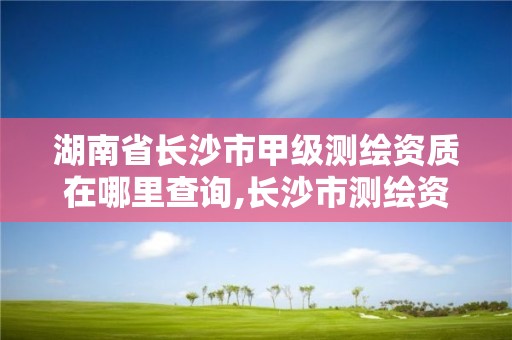 湖南省长沙市甲级测绘资质在哪里查询,长沙市测绘资